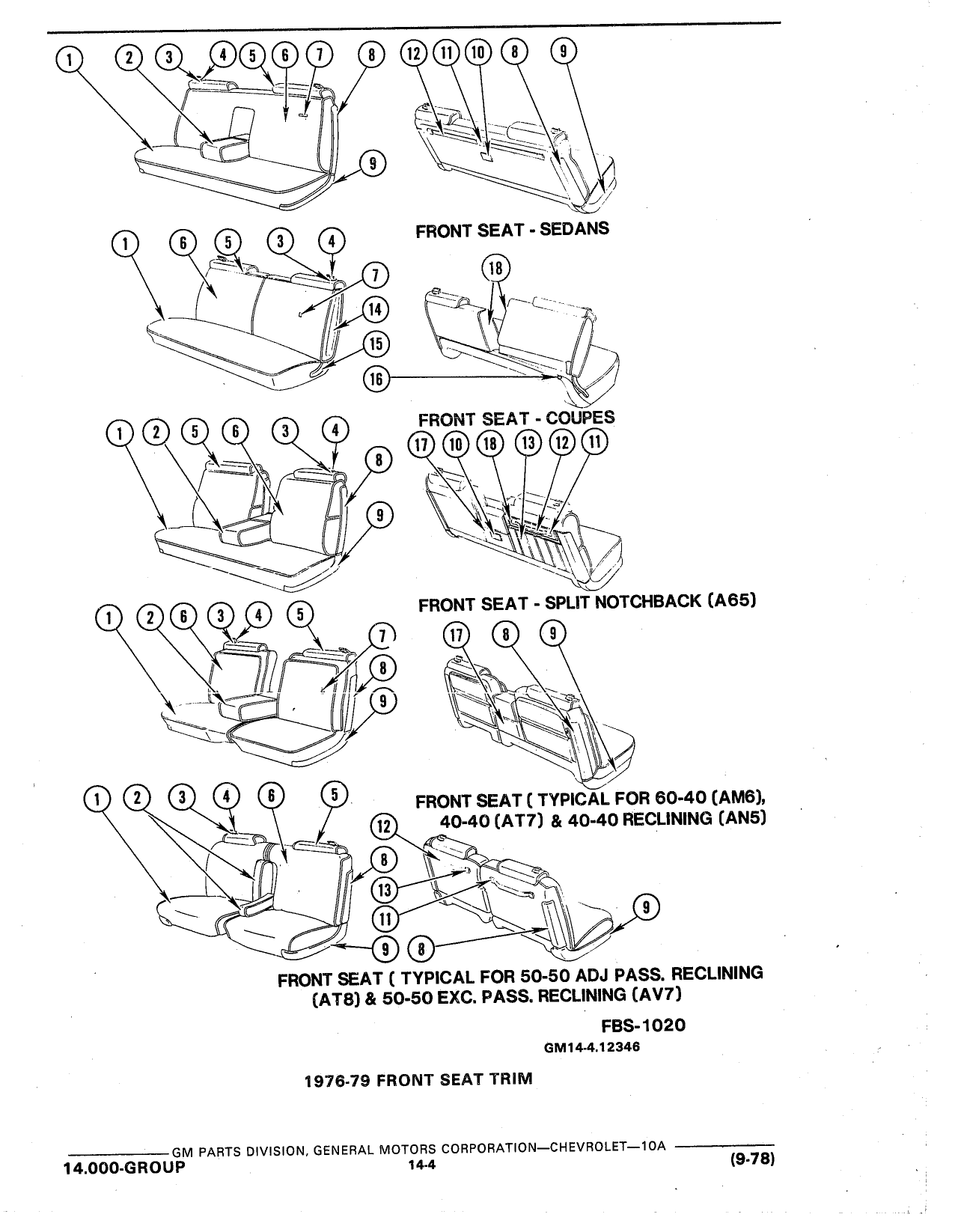 1 2 3 4 5 6 7 8 12 11 10 8 9

9

FRONT SEAT - SEDANS

1 6 5 3 4

7

14

15

16

18

FRONT SEAT - COUPES

1 2 5 6 3 4

8

9

17 10 18 13 12 11

FRONT SEAT - SPLIT NOTCHBACK (A65)

1 2 6 3 4 5

7

8

9

17 8 9

FRONT SEAT ( TYPICAL FOR 60-40 (AM6), 40-40 (AT7) & 40-40 RECLINING (AN5)

1 2 3 4 6 5

12

8

13

11

9 8

9

FRONT SEAT ( TYPICAL FOR 50-50 ADJ PASS. RECLINING (AT8) & 50-50 EXC. PASS. RECLINING (AV7)

FBS-1020

GM14-4.12346

1976-79 FRONT SEAT TRIM

GM PARTS DIVISION, GENERAL MOTORS CORPORATION—CHEVROLET—10A

14.000-GROUP

14-4

(9-78)